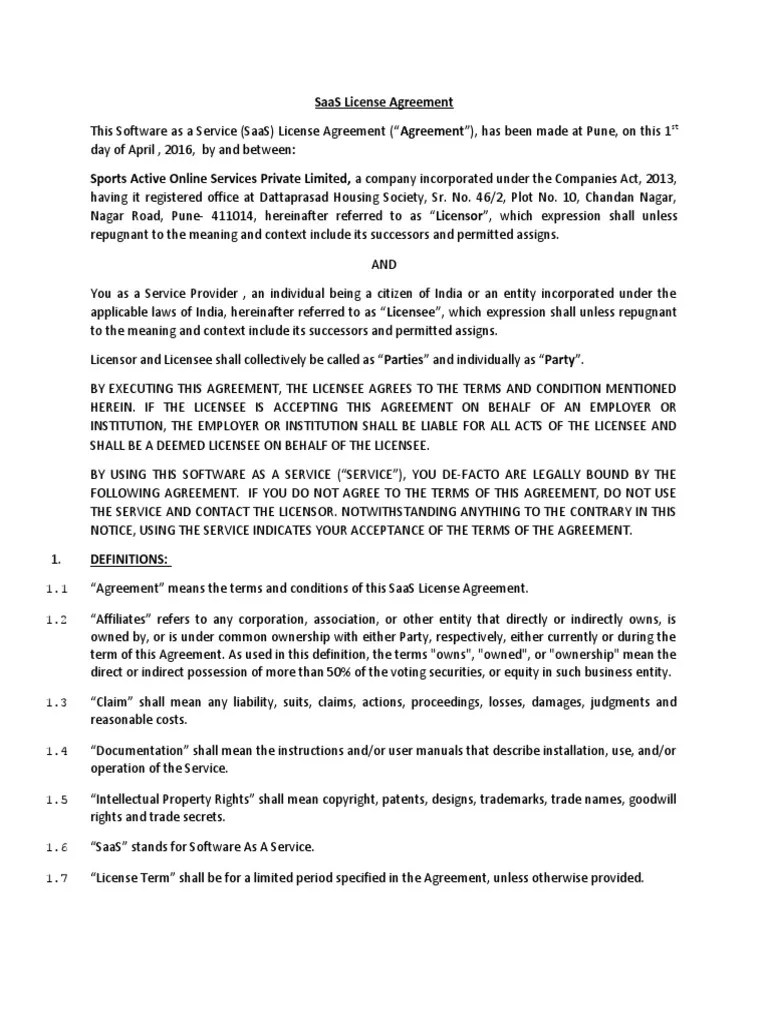 SaaS License Agreement

This Software as a Service (SaaS) License Agreement (“Agreement”), has been made at Pune, on this 1$^{st}$ day of April , 2016, by and between:

Sports Active Online Services Private Limited, a company incorporated under the Companies Act, 2013, having it registered office at Dattaprasad Housing Society, Sr. No. 46/2, Plot No. 10, Chandan Nagar, Nagar Road, Pune- 411014, hereinafter referred to as “Licensor”, which expression shall unless repugnant to the meaning and context include its successors and permitted assigns.

AND

You as a Service Provider , an individual being a citizen of India or an entity incorporated under the applicable laws of India, hereinafter referred to as “Licensee”, which expression shall unless repugnant to the meaning and context include its successors and permitted assigns.

Licensor and Licensee shall collectively be called as “Parties” and individually as “Party”.

BY EXECUTING THIS AGREEMENT, THE LICENSEE AGREES TO THE TERMS AND CONDITION MENTIONED HEREIN. IF THE LICENSEE IS ACCEPTING THIS AGREEMENT ON BEHALF OF AN EMPLOYER OR INSTITUTION, THE EMPLOYER OR INSTITUTION SHALL BE LIABLE FOR ALL ACTS OF THE LICENSEE AND SHALL BE A DEEMED LICENSEE ON BEHALF OF THE LICENSEE.

BY USING THIS SOFTWARE AS A SERVICE (“SERVICE”), YOU DE-FACTO ARE LEGALLY BOUND BY THE FOLLOWING AGREEMENT. IF YOU DO NOT AGREE TO THE TERMS OF THIS AGREEMENT, DO NOT USE THE SERVICE AND CONTACT THE LICENSOR. NOTWITHSTANDING ANYTHING TO THE CONTRARY IN THIS NOTICE, USING THE SERVICE INDICATES YOUR ACCEPTANCE OF THE TERMS OF THE AGREEMENT.

1. DEFINITIONS:

1.1 “Agreement” means the terms and conditions of this SaaS License Agreement.

1.2 “Affiliates” refers to any corporation, association, or other entity that directly or indirectly owns, is owned by, or is under common ownership with either Party, respectively, either currently or during the term of this Agreement. As used in this definition, the terms "owns", "owned", or "ownership" mean the direct or indirect possession of more than 50% of the voting securities, or equity in such business entity.

1.3 “Claim” shall mean any liability, suits, claims, actions, proceedings, losses, damages, judgments and reasonable costs.

1.4 “Documentation” shall mean the instructions and/or user manuals that describe installation, use, and/or operation of the Service.

1.5 “Intellectual Property Rights” shall mean copyright, patents, designs, trademarks, trade names, goodwill rights and trade secrets.

1.6 “SaaS” stands for Software As A Service.

1.7 “License Term” shall be for a limited period specified in the Agreement, unless otherwise provided.